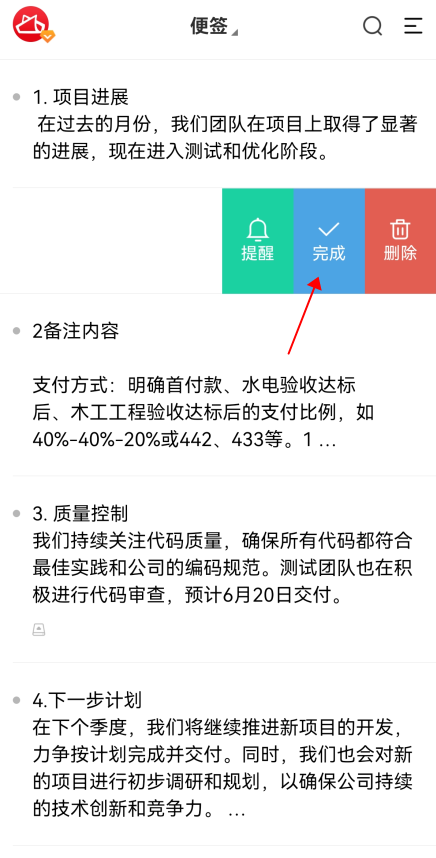 便签

1. 项目进展
在过去的月份，我们团队在项目上取得了显著的进展，现在进入测试和优化阶段。

提醒
完成
删除

2备注内容

支付方式：明确首付款、水电验收达标后、木工工程验收达标后的支付比例，如40%-40%-20%或442、433等。1 ...

3. 质量控制
我们持续关注代码质量，确保所有代码都符合最佳实践和公司的编码规范。测试团队也在积极进行代码审查，预计6月20日交付。

4.下一步计划
在下个季度，我们将继续推进新项目的开发，力争按计划完成并交付。同时，我们也会对新的项目进行初步调研和规划，以确保公司持续的技术创新和竞争力。 ...